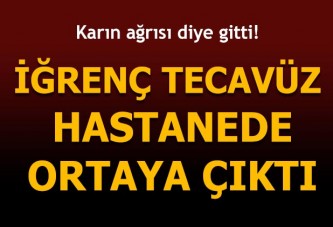 Karın ağrısı diye gitti!

İĞRENÇ TECAVÜZ HASTANEDE ORTAYA ÇIKTI